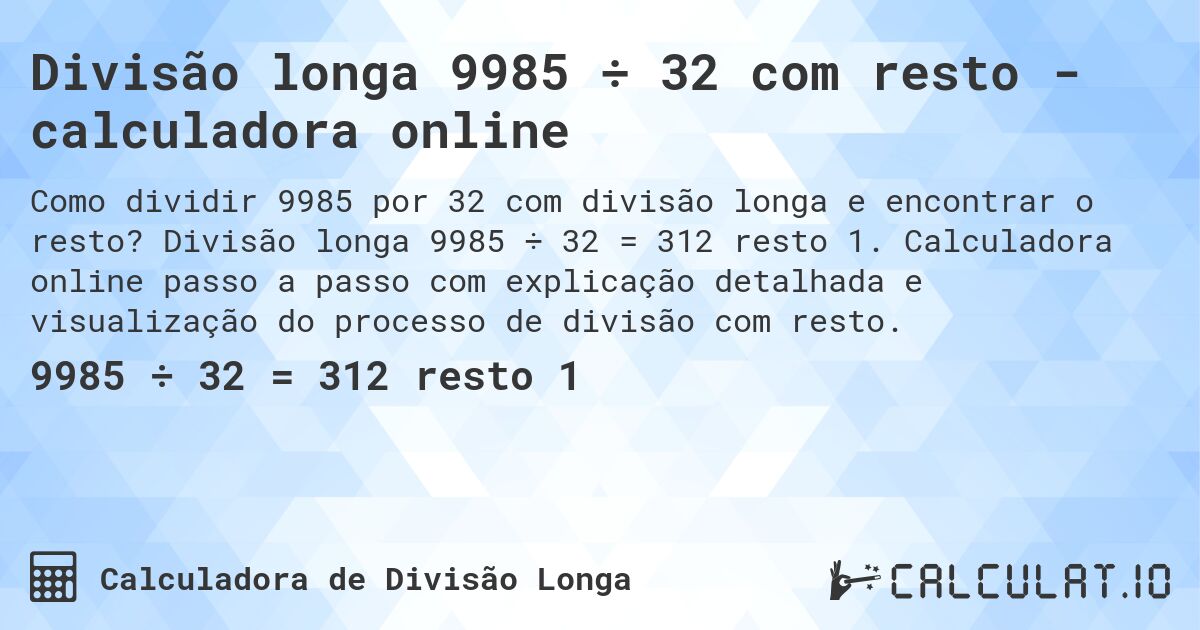 Divisão longa 9985 ÷ 32 com resto - calculadora online

Como dividir 9985 por 32 com divisão longa e encontrar o resto? Divisão longa 9985 ÷ 32 = 312 resto 1. Calculadora online passo a passo com explicação detalhada e visualização do processo de divisão com resto.

9985 ÷ 32 = 312 resto 1

Calculadora de Divisão Longa

CALCULAT.IO